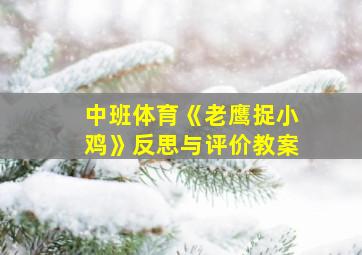 中班体育《老鹰捉小鸡》反思与评价教案